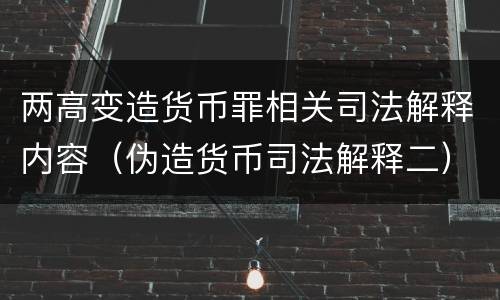 两高变造货币罪相关司法解释内容（伪造货币司法解释二）